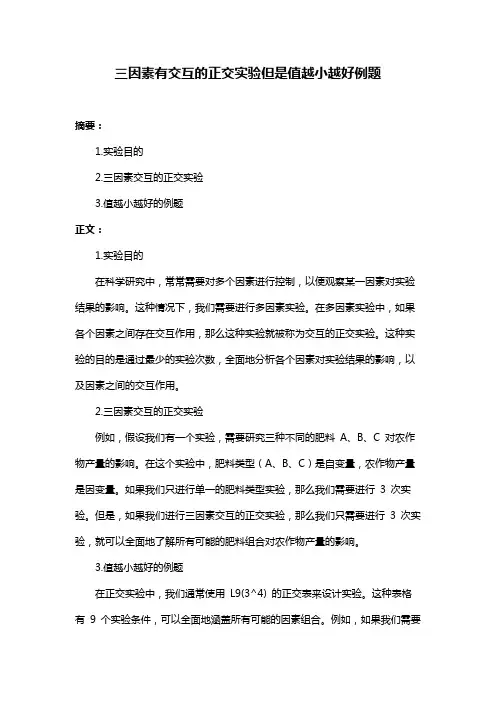 三因素有交互的正交实验但是值越小越好例题

摘要：

1.实验目的

2.三因素交互的正交实验

3.值越小越好的例题

正文：

1.实验目的

在科学研究中，常常需要对多个因素进行控制，以便观察某一因素对实验结果的影响。这种情况下，我们需要进行多因素实验。在多因素实验中，如果各个因素之间存在交互作用，那么这种实验就被称为交互的正交实验。这种实验的目的是通过最少的实验次数，全面地分析各个因素对实验结果的影响，以及因素之间的交互作用。

2.三因素交互的正交实验

例如，假设我们有一个实验，需要研究三种不同的肥料 A、B、C 对农作物产量的影响。在这个实验中，肥料类型（A、B、C）是自变量，农作物产量是因变量。如果我们只进行单一的肥料类型实验，那么我们需要进行 3 次实验。但是，如果我们进行三因素交互的正交实验，那么我们只需要进行 3 次实验，就可以全面地了解所有可能的肥料组合对农作物产量的影响。

3.值越小越好的例题

在正交实验中，我们通常使用 L9(3^4) 的正交表来设计实验。这种表格有 9 个实验条件，可以全面地涵盖所有可能的因素组合。例如，如果我们需要